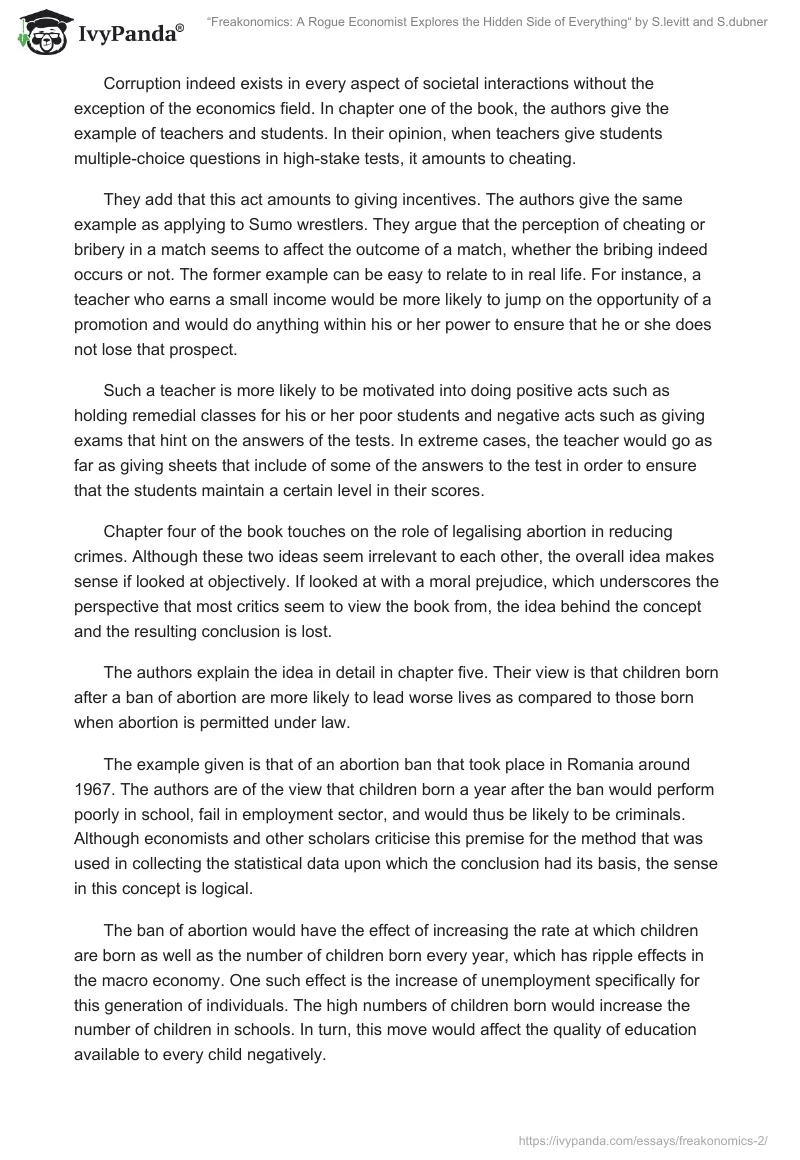 IvyPanda®

"Freakonomics: A Rogue Economist Explores the Hidden Side of Everything" by S.levitt and S.dubner

Corruption indeed exists in every aspect of societal interactions without the exception of the economics field. In chapter one of the book, the authors give the example of teachers and students. In their opinion, when teachers give students multiple-choice questions in high-stake tests, it amounts to cheating.

They add that this act amounts to giving incentives. The authors give the same example as applying to Sumo wrestlers. They argue that the perception of cheating or bribery in a match seems to affect the outcome of a match, whether the bribing indeed occurs or not. The former example can be easy to relate to in real life. For instance, a teacher who earns a small income would be more likely to jump on the opportunity of a promotion and would do anything within his or her power to ensure that he or she does not lose that prospect.

Such a teacher is more likely to be motivated into doing positive acts such as holding remedial classes for his or her poor students and negative acts such as giving exams that hint on the answers of the tests. In extreme cases, the teacher would go as far as giving sheets that include of some of the answers to the test in order to ensure that the students maintain a certain level in their scores.

Chapter four of the book touches on the role of legalising abortion in reducing crimes. Although these two ideas seem irrelevant to each other, the overall idea makes sense if looked at objectively. If looked at with a moral prejudice, which underscores the perspective that most critics seem to view the book from, the idea behind the concept and the resulting conclusion is lost.

The authors explain the idea in detail in chapter five. Their view is that children born after a ban of abortion are more likely to lead worse lives as compared to those born when abortion is permitted under law.

The example given is that of an abortion ban that took place in Romania around 1967. The authors are of the view that children born a year after the ban would perform poorly in school, fail in employment sector, and would thus be likely to be criminals. Although economists and other scholars criticise this premise for the method that was used in collecting the statistical data upon which the conclusion had its basis, the sense in this concept is logical.

The ban of abortion would have the effect of increasing the rate at which children are born as well as the number of children born every year, which has ripple effects in the macro economy. One such effect is the increase of unemployment specifically for this generation of individuals. The high numbers of children born would increase the number of children in schools. In turn, this move would affect the quality of education available to every child negatively.

https://ivypanda.com/essays/freakonomics-2/